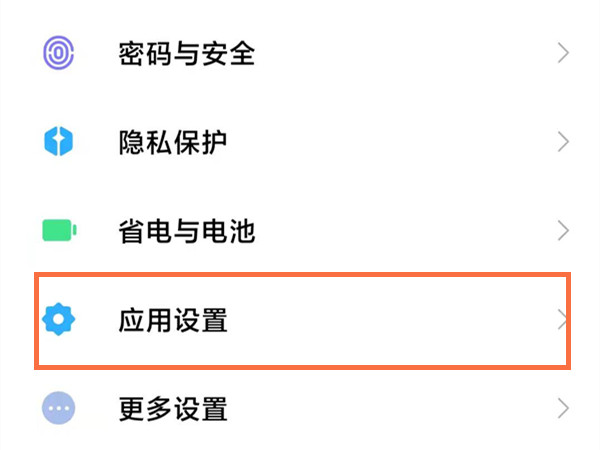 密码与安全

隐私保护

省电与电池

应用设置

更多设置